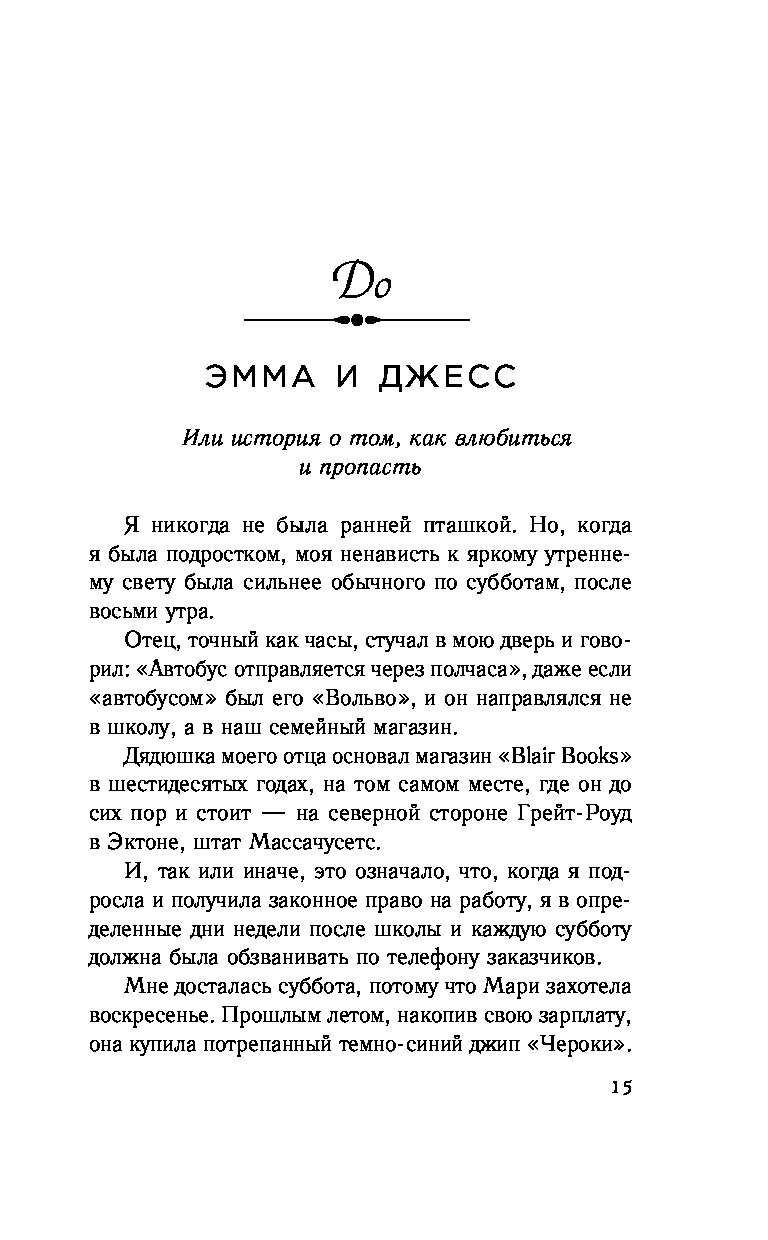 До

ЭММА И ДЖЕСС

Или история о том, как влюбиться и пропасть

Я никогда не была ранней пташкой. Но, когда я была подростком, моя ненависть к яркому утреннему свету была сильнее обычного по субботам, после восьми утра.

Отец, точный как часы, стучал в мою дверь и говорил: «Автобус отправляется через полчаса», даже если «автобусом» был его «Вольво», и он направлялся не в школу, а в наш семейный магазин.

Дядюшка моего отца основал магазин «Blair Books» в шестидесятых годах, на том самом месте, где он до сих пор и стоит — на северной стороне Грейт-Роуд в Эктоне, штат Массачусетс.

И, так или иначе, это означало, что, когда я подросла и получила законное право на работу, я в определенные дни недели после школы и каждую субботу должна была обзванивать по телефону заказчиков.

Мне досталась суббота, потому что Мари захотела воскресенье. Прошлым летом, накопив свою зарплату, она купила потрепанный темно-синий джип «Чероки».

15